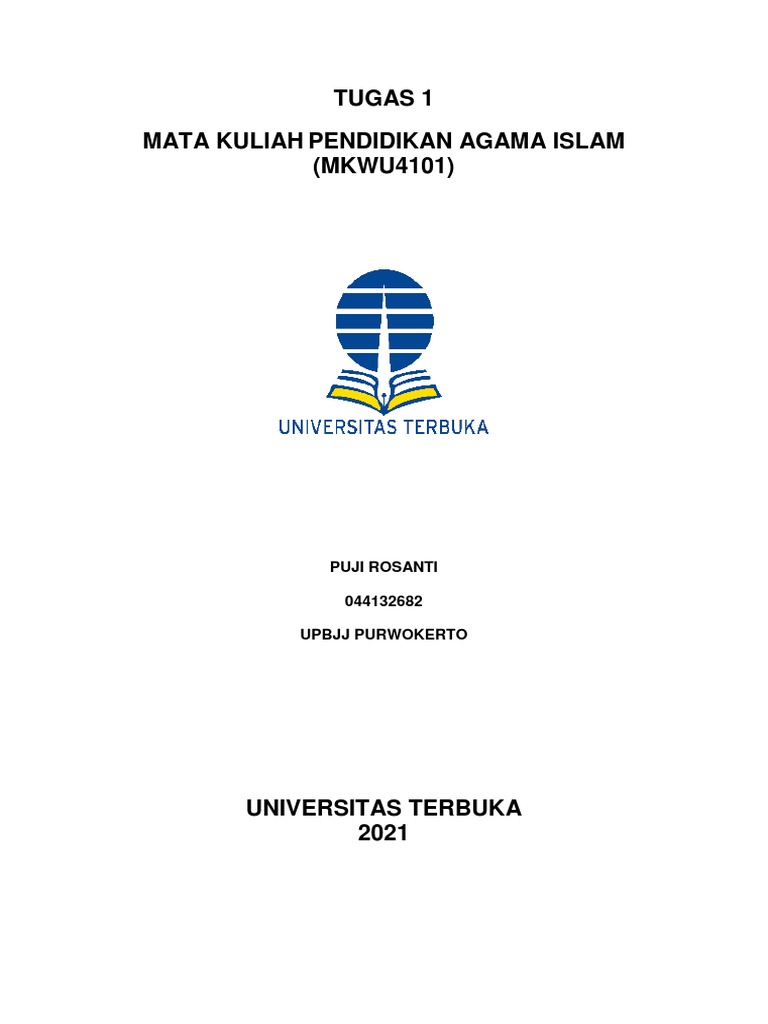 TUGAS 1

MATA KULIAH PENDIDIKAN AGAMA ISLAM (MKWU4101)

UNIVERSITAS TERBUKA

PUJI ROSANTI

044132682

UPBJJ PURWOKERTO

UNIVERSITAS TERBUKA
2021